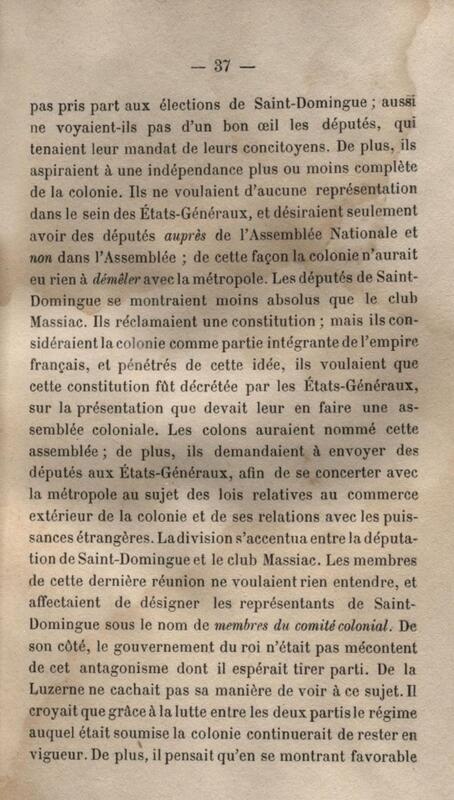 — 37 —

pas pris part aux élections de Saint-Domingue ; aussi ne voyaient-ils pas d'un bon œil les députés, qui tenaient leur mandat de leurs concitoyens. De plus, ils aspiraient à une indépendance plus ou moins complète de la colonie. Ils ne voulaient d'aucune représentation dans le sein des États-Généraux, et désiraient seulement avoir des députés auprès de l'Assemblée Nationale et non dans l'Assemblée ; de cette façon la colonie n'aurait eu rien à démêler avec la métropole. Les députés de Saint-Domingue se montraient moins absolus que le club Massiac. Ils réclamaient une constitution ; mais ils considéraient la colonie comme partie intégrante de l'empire français, et pénétrés de cette idée, ils voulaient que cette constitution fût décrétée par les États-Généraux, sur la présentation que devait leur en faire une assemblée coloniale. Les colons auraient nommé cette assemblée ; de plus, ils demandaient à envoyer des députés aux États-Généraux, afin de se concerter avec la métropole au sujet des lois relatives au commerce extérieur de la colonie et de ses relations avec les puissances étrangères. La division s'accentua entre la députation de Saint-Domingue et le club Massiac. Les membres de cette dernière réunion ne voulaient rien entendre, et affectaient de désigner les représentants de Saint-Domingue sous le nom de membres du comité colonial. De son côté, le gouvernement du roi n'était pas mécontent de cet antagonisme dont il espérait tirer parti. De la Luzerne ne cachait pas sa manière de voir à ce sujet. Il croyait que grâce à la lutte entre les deux partis le régime auquel était soumise la colonie continuerait de rester en vigueur. De plus, il pensait qu'en se montrant favorable